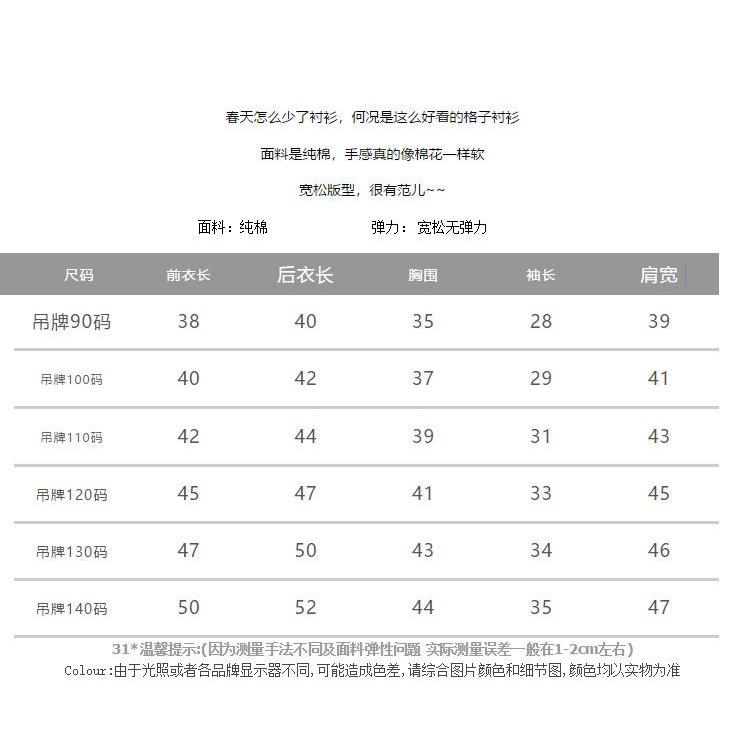 春天怎么少了衬衫，何况是这么好看的格子衬衫

面料是纯棉，手感真的像棉花一样软

宽松版型，很有范儿~~

面料：纯棉　　　　　　　弹力：宽松无弹力

| 尺码 | 前衣长 | 后衣长 | 胸围 | 袖长 | 肩宽 |
|---|---|---|---|---|---|
| 吊牌90码 | 38 | 40 | 35 | 28 | 39 |
| 吊牌100码 | 40 | 42 | 37 | 29 | 41 |
| 吊牌110码 | 42 | 44 | 39 | 31 | 43 |
| 吊牌120码 | 45 | 47 | 41 | 33 | 45 |
| 吊牌130码 | 47 | 50 | 43 | 34 | 46 |
| 吊牌140码 | 50 | 52 | 44 | 35 | 47 |

31*温馨提示:(因为测量手法不同及面料弹性问题 实际测量误差一般在1-2cm左右)
Colour:由于光照或者各品牌显示器不同,可能造成色差,请综合图片颜色和细节图,颜色均以实物为准